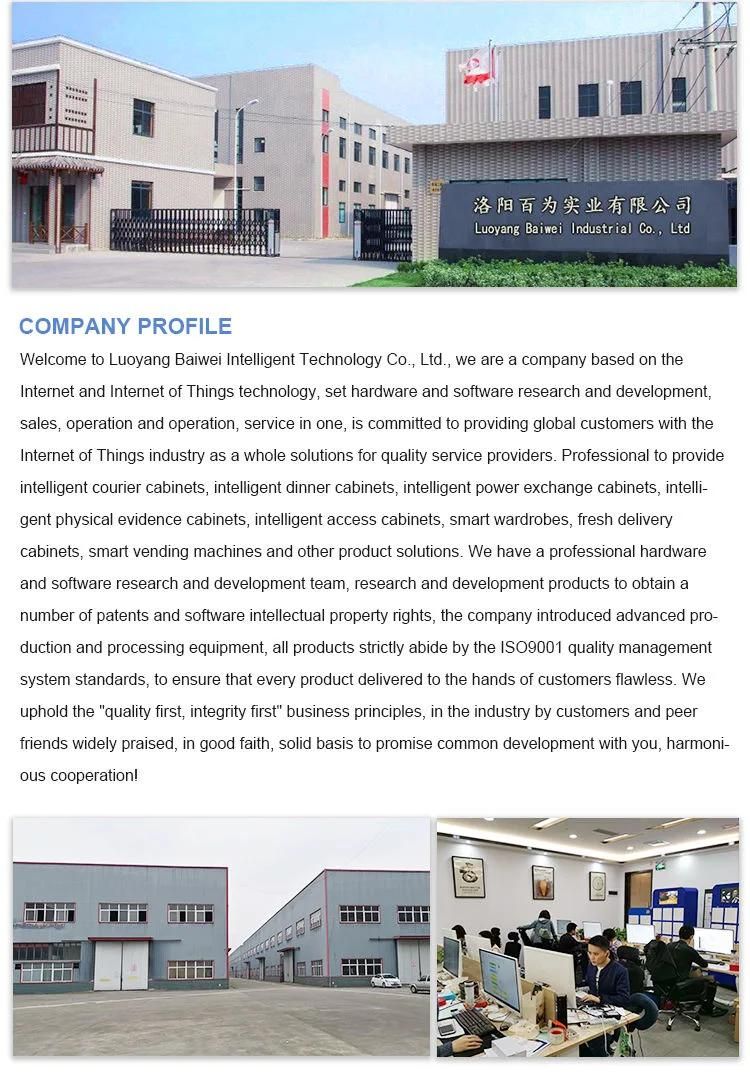 洛阳百为实业有限公司
Luoyang Baiwei Industrial Co., Ltd

COMPANY PROFILE

Welcome to Luoyang Baiwei Intelligent Technology Co., Ltd., we are a company based on the Internet and Internet of Things technology, set hardware and software research and development, sales, operation and operation, service in one, is committed to providing global customers with the Internet of Things industry as a whole solutions for quality service providers. Professional to provide intelligent courier cabinets, intelligent dinner cabinets, intelligent power exchange cabinets, intelligent physical evidence cabinets, intelligent access cabinets, smart wardrobes, fresh delivery cabinets, smart vending machines and other product solutions. We have a professional hardware and software research and development team, research and development products to obtain a number of patents and software intellectual property rights, the company introduced advanced production and processing equipment, all products strictly abide by the ISO9001 quality management system standards, to ensure that every product delivered to the hands of customers flawless. We uphold the "quality first, integrity first" business principles, in the industry by customers and peer friends widely praised, in good faith, solid basis to promise common development with you, harmonious cooperation!